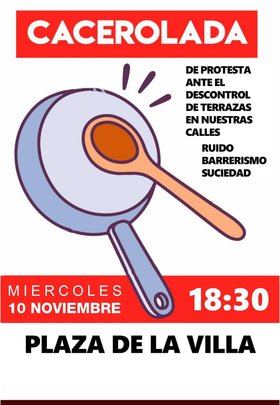 CACEROLADA

DE PROTESTA ANTE EL DESCONTROL DE TERRAZAS EN NUESTRAS CALLES

RUIDO
BARRERISMO
SUCIEDAD

MIERCOLES
10 NOVIEMBRE

18:30

PLAZA DE LA VILLA